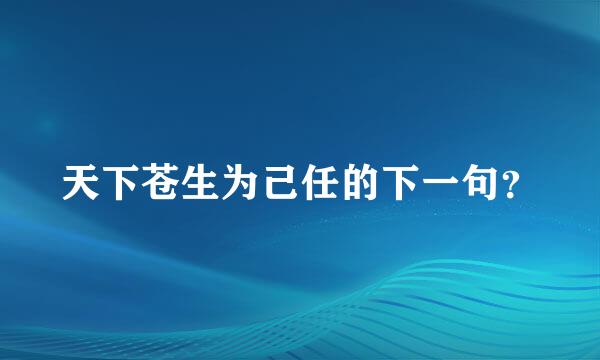 天下苍生为己任的下一句?